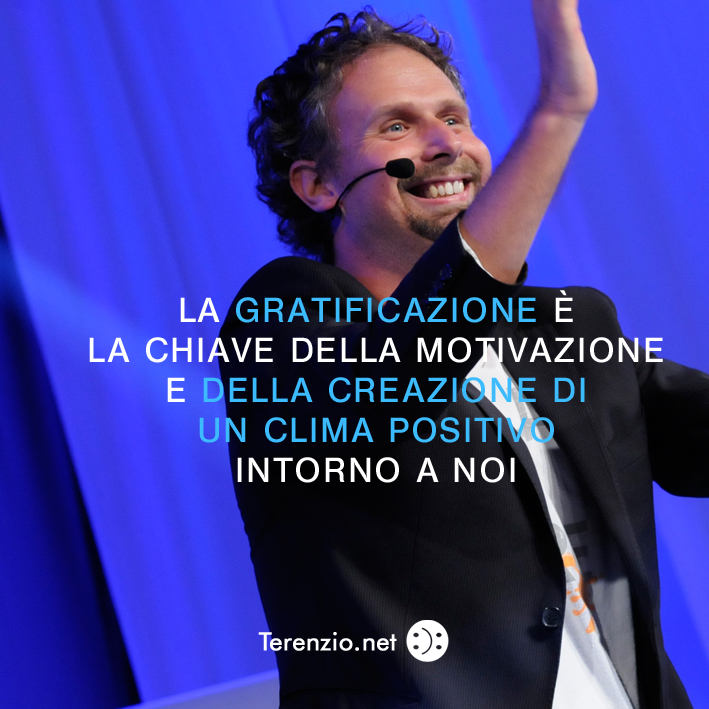 LA GRATIFICAZIONE È
LA CHIAVE DELLA MOTIVAZIONE
E DELLA CREAZIONE DI
UN CLIMA POSITIVO
INTORNO A NOI

Terenzio.net